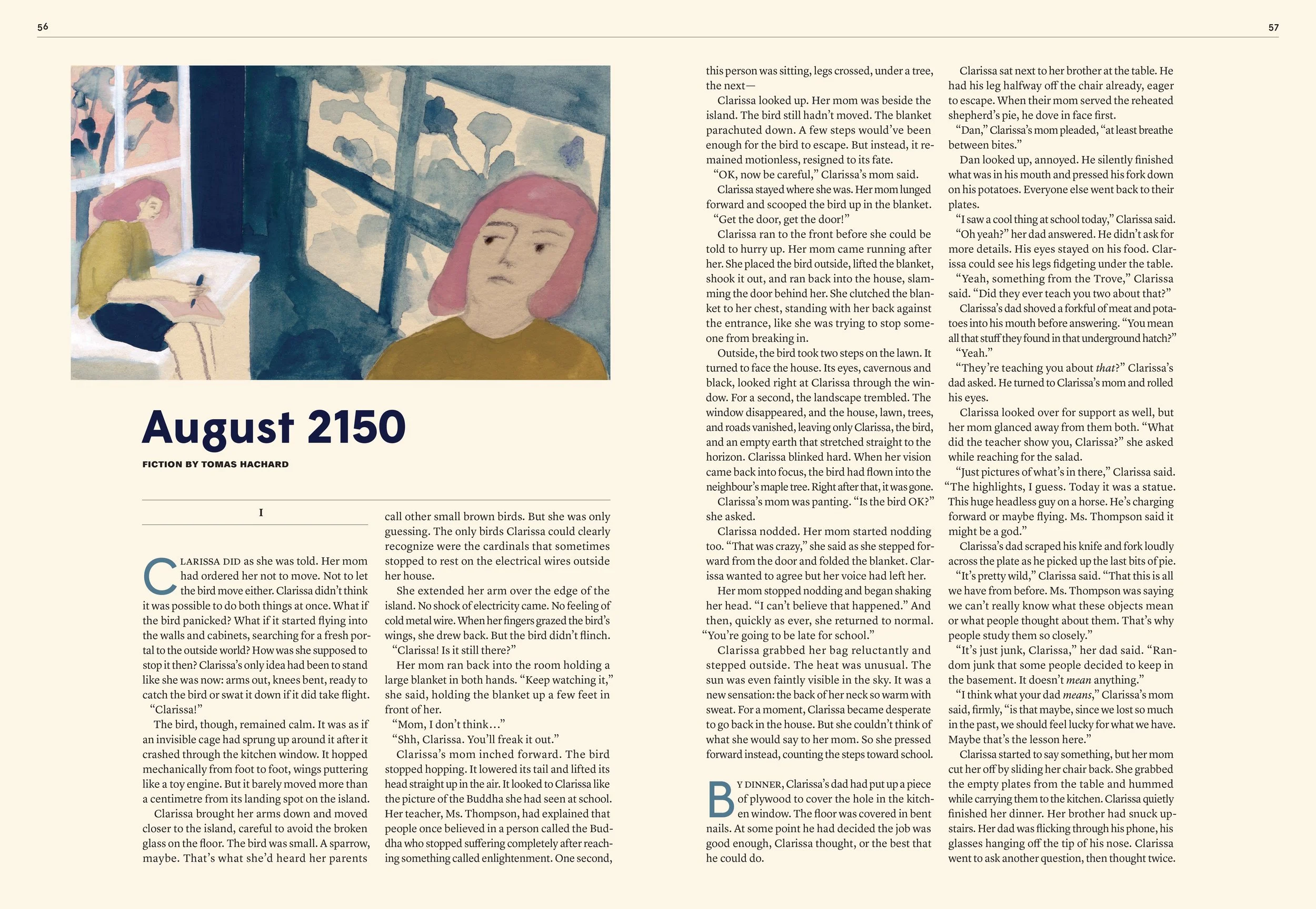 56

57

August 2150

FICTION BY TOMAS HACHARD

I

CLARISSA DID as she was told. Her mom had ordered her not to move. Not to let the bird move either. Clarissa didn't think it was possible to do both things at once. What if the bird panicked? What if it started flying into the walls and cabinets, searching for a fresh portal to the outside world? How was she supposed to stop it then? Clarissa's only idea had been to stand like she was now: arms out, knees bent, ready to catch the bird or swat it down if it did take flight.

"Clarissa!"

The bird, though, remained calm. It was as if an invisible cage had sprung up around it after it crashed through the kitchen window. It hopped mechanically from foot to foot, wings puttering like a toy engine. But it barely moved more than a centimetre from its landing spot on the island.

Clarissa brought her arms down and moved closer to the island, careful to avoid the broken glass on the floor. The bird was small. A sparrow, maybe. That's what she'd heard her parents call other small brown birds. But she was only guessing. The only birds Clarissa could clearly recognize were the cardinals that sometimes stopped to rest on the electrical wires outside her house.

She extended her arm over the edge of the island. No shock of electricity came. No feeling of cold metal wire. When her fingers grazed the bird's wings, she drew back. But the bird didn't flinch.

"Clarissa! Is it still there?"

Her mom ran back into the room holding a large blanket in both hands. "Keep watching it," she said, holding the blanket up a few feet in front of her.

"Mom, I don't think…"

"Shh, Clarissa. You'll freak it out."

Clarissa's mom inched forward. The bird stopped hopping. It lowered its tail and lifted its head straight up in the air. It looked to Clarissa like the picture of the Buddha she had seen at school. Her teacher, Ms. Thompson, had explained that people once believed in a person called the Buddha who stopped suffering completely after reaching something called enlightenment. One second, this person was sitting, legs crossed, under a tree, the next—

Clarissa looked up. Her mom was beside the island. The bird still hadn't moved. The blanket parachuted down. A few steps would've been enough for the bird to escape. But instead, it remained motionless, resigned to its fate.

"OK, now be careful," Clarissa's mom said.

Clarissa stayed where she was. Her mom lunged forward and scooped the bird up in the blanket. "Get the door, get the door!"

Clarissa ran to the front before she could be told to hurry up. Her mom came running after her. She placed the bird outside, lifted the blanket, shook it out, and ran back into the house, slamming the door behind her. She clutched the blanket to her chest, standing with her back against the entrance, like she was trying to stop someone from breaking in.

Outside, the bird took two steps on the lawn. It turned to face the house. Its eyes, cavernous and black, looked right at Clarissa through the window. For a second, the landscape trembled. The window disappeared, and the house, lawn, trees, and roads vanished, leaving only Clarissa, the bird, and an empty earth that stretched straight to the horizon. Clarissa blinked hard. When her vision came back into focus, the bird had flown into the neighbour's maple tree. Right after that, it was gone.

Clarissa's mom was panting. "Is the bird OK?" she asked.

Clarissa nodded. Her mom started nodding too. "That was crazy," she said as she stepped forward from the door and folded the blanket. Clarissa wanted to agree but her voice had left her.

Her mom stopped nodding and began shaking her head. "I can't believe that happened." And then, quickly as ever, she returned to normal. "You're going to be late for school."

Clarissa grabbed her bag reluctantly and stepped outside. The heat was unusual. The sun was even faintly visible in the sky. It was a new sensation: the back of her neck so warm with sweat. For a moment, Clarissa became desperate to go back in the house. But she couldn't think of what she would say to her mom. So she pressed forward instead, counting the steps toward school.

BY DINNER, Clarissa's dad had put up a piece of plywood to cover the hole in the kitchen window. The floor was covered in bent nails. At some point he had decided the job was good enough, Clarissa thought, or the best that he could do.

Clarissa sat next to her brother at the table. He had his leg halfway off the chair already, eager to escape. When their mom served the reheated shepherd's pie, he dove in face first.

"Dan," Clarissa's mom pleaded, "at least breathe between bites."

Dan looked up, annoyed. He silently finished what was in his mouth and pressed his fork down on his potatoes. Everyone else went back to their plates.

"I saw a cool thing at school today," Clarissa said.

"Oh yeah?" her dad answered. He didn't ask for more details. His eyes stayed on his food. Clarissa could see his legs fidgeting under the table.

"Yeah, something from the Trove," Clarissa said. "Did they ever teach you two about that?"

Clarissa's dad shoved a forkful of meat and potatoes into his mouth before answering. "You mean all that stuff they found in that underground hatch?"

"Yeah."

"They're teaching you about that?" Clarissa's dad asked. He turned to Clarissa's mom and rolled his eyes.

Clarissa looked over for support as well, but her mom glanced away from them both. "What did the teacher show you, Clarissa?" she asked while reaching for the salad.

"Just pictures of what's in there," Clarissa said. "The highlights, I guess. Today it was a statue. This huge headless guy on a horse. He's charging forward or maybe flying. Ms. Thompson said it might be a god."

Clarissa's dad scraped his knife and fork loudly across the plate as he picked up the last bits of pie.

"It's pretty wild," Clarissa said. "That this is all we have from before. Ms. Thompson was saying we can't really know what these objects mean or what people thought about them. That's why people study them so closely."

"It's just junk, Clarissa," her dad said. "Random junk that some people decided to keep in the basement. It doesn't mean anything."

"I think what your dad means," Clarissa's mom said, firmly, "is that maybe, since we lost so much in the past, we should feel lucky for what we have. Maybe that's the lesson here."

Clarissa started to say something, but her mom cut her off by sliding her chair back. She grabbed the empty plates from the table and hummed while carrying them to the kitchen. Clarissa quietly finished her dinner. Her brother had snuck upstairs. Her dad was flicking through his phone, his glasses hanging off the tip of his nose. Clarissa went to ask another question, then thought twice.